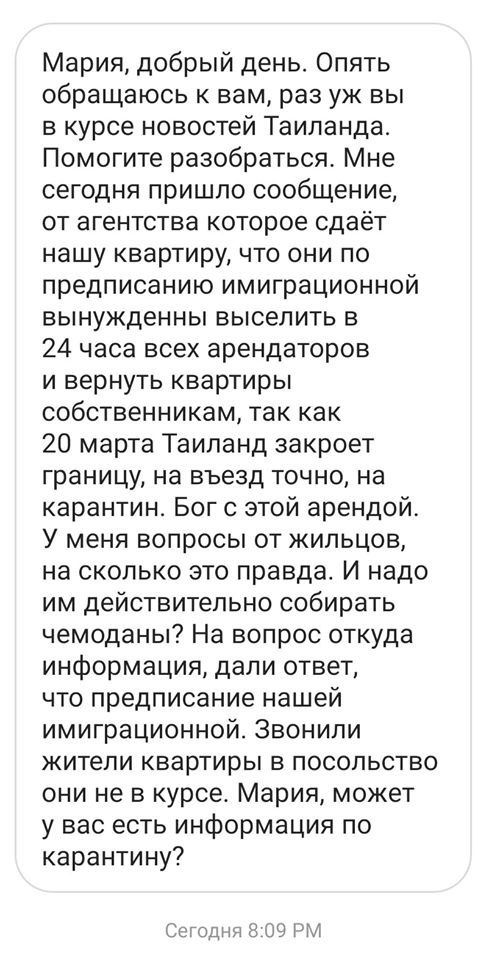 Мария, добрый день. Опять обращаюсь к вам, раз уж вы в курсе новостей Таиланда. Помогите разобраться. Мне сегодня пришло сообщение, от агентства которое сдаёт нашу квартиру, что они по предписанию имиграционной вынужденны выселить в 24 часа всех арендаторов и вернуть квартиры собственникам, так как 20 марта Таиланд закроет границу, на въезд точно, на карантин. Бог с этой арендой. У меня вопросы от жильцов, на сколько это правда. И надо им действительно собирать чемоданы? На вопрос откуда информация, дали ответ, что предписание нашей имиграционной. Звонили жители квартиры в посольство они не в курсе. Мария, может у вас есть информация по карантину?

Сегодня 8:09 PM